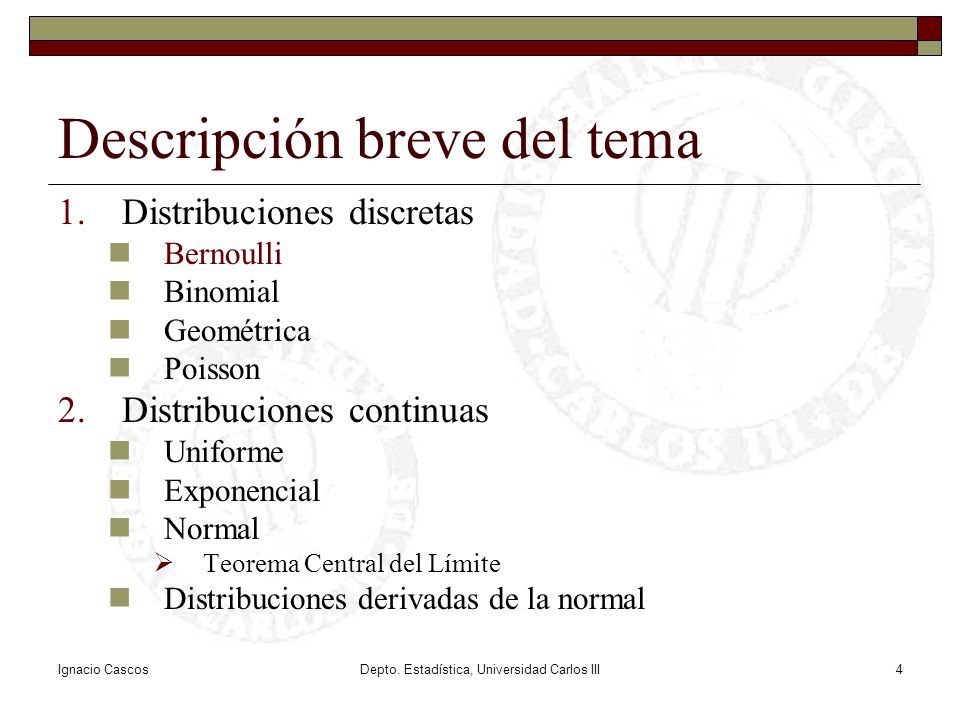 Descripción breve del tema

1. Distribuciones discretas
- Bernoulli
- Binomial
- Geométrica
- Poisson

2. Distribuciones continuas
- Uniforme
- Exponencial
- Normal
  - Teorema Central del Límite
- Distribuciones derivadas de la normal

Ignacio Cascos Depto. Estadística, Universidad Carlos III 4